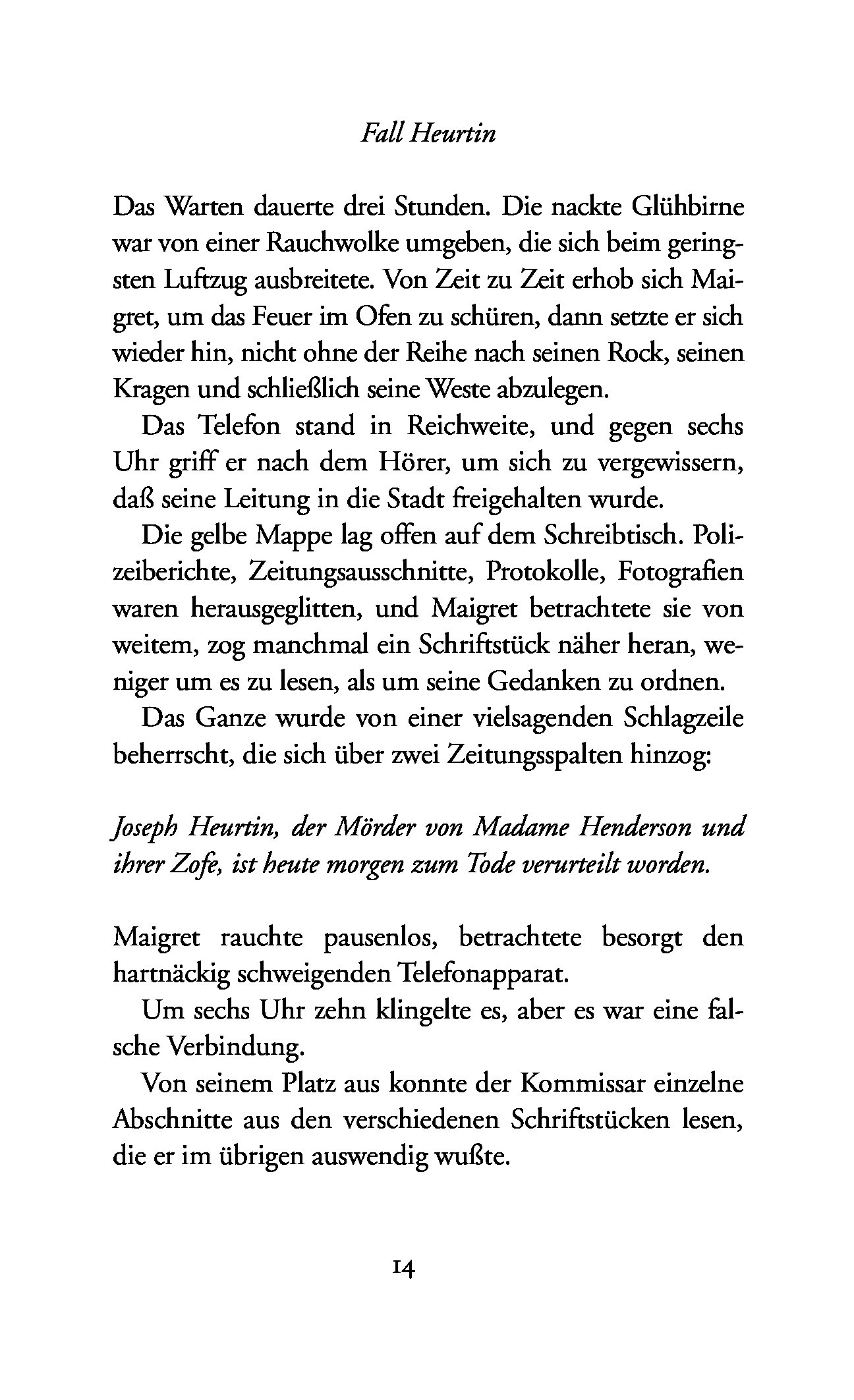 Fall Heurtin

Das Warten dauerte drei Stunden. Die nackte Glühbirne war von einer Rauchwolke umgeben, die sich beim geringsten Luftzug ausbreitete. Von Zeit zu Zeit erhob sich Maigret, um das Feuer im Ofen zu schüren, dann setzte er sich wieder hin, nicht ohne der Reihe nach seinen Rock, seinen Kragen und schließlich seine Weste abzulegen.

Das Telefon stand in Reichweite, und gegen sechs Uhr griff er nach dem Hörer, um sich zu vergewissern, daß seine Leitung in die Stadt freigehalten wurde.

Die gelbe Mappe lag offen auf dem Schreibtisch. Polizeiberichte, Zeitungsausschnitte, Protokolle, Fotografien waren herausgeglitten, und Maigret betrachtete sie von weitem, zog manchmal ein Schriftstück näher heran, weniger um es zu lesen, als um seine Gedanken zu ordnen.

Das Ganze wurde von einer vielsagenden Schlagzeile beherrscht, die sich über zwei Zeitungsspalten hinzog:

Joseph Heurtin, der Mörder von Madame Henderson und ihrer Zofe, ist heute morgen zum Tode verurteilt worden.

Maigret rauchte pausenlos, betrachtete besorgt den hartnäckig schweigenden Telefonapparat.

Um sechs Uhr zehn klingelte es, aber es war eine falsche Verbindung.

Von seinem Platz aus konnte der Kommissar einzelne Abschnitte aus den verschiedenen Schriftstücken lesen, die er im übrigen auswendig wußte.

14